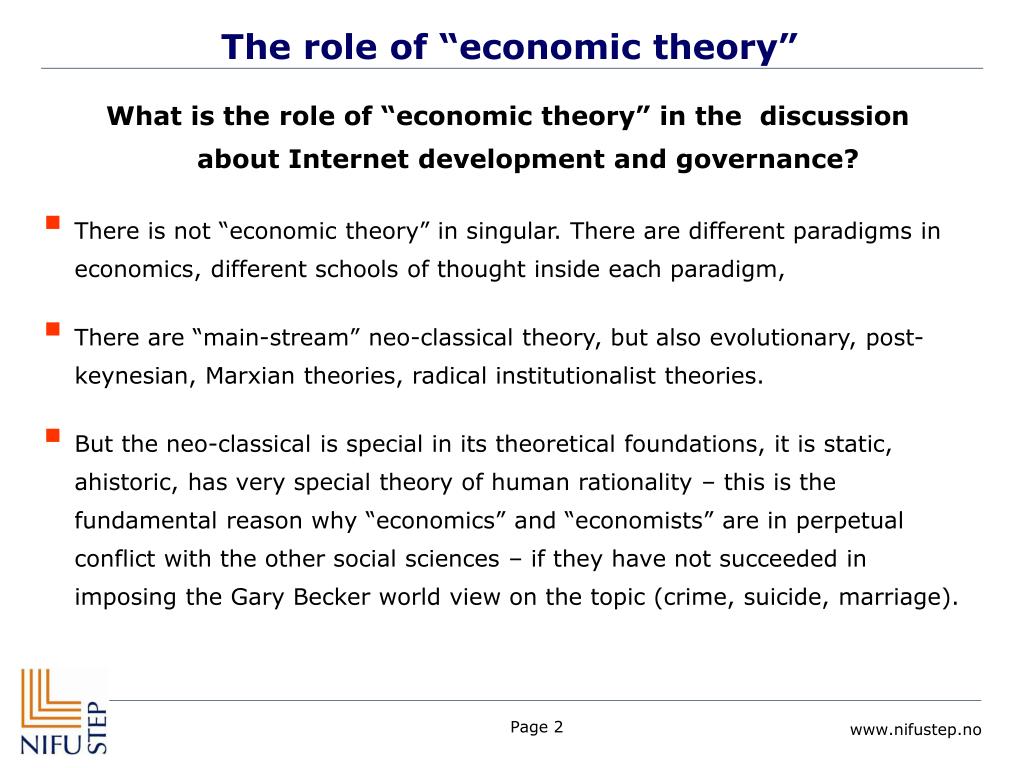 The role of “economic theory”

What is the role of “economic theory” in the discussion about Internet development and governance?

There is not “economic theory” in singular. There are different paradigms in economics, different schools of thought inside each paradigm,

There are “main-stream” neo-classical theory, but also evolutionary, post-keynesian, Marxian theories, radical institutionalist theories.

But the neo-classical is special in its theoretical foundations, it is static, ahistoric, has very special theory of human rationality – this is the fundamental reason why “economics” and “economists” are in perpetual conflict with the other social sciences – if they have not succeeded in imposing the Gary Becker world view on the topic (crime, suicide, marriage).

NIFU STEP

Page 2

www.nifustep.no